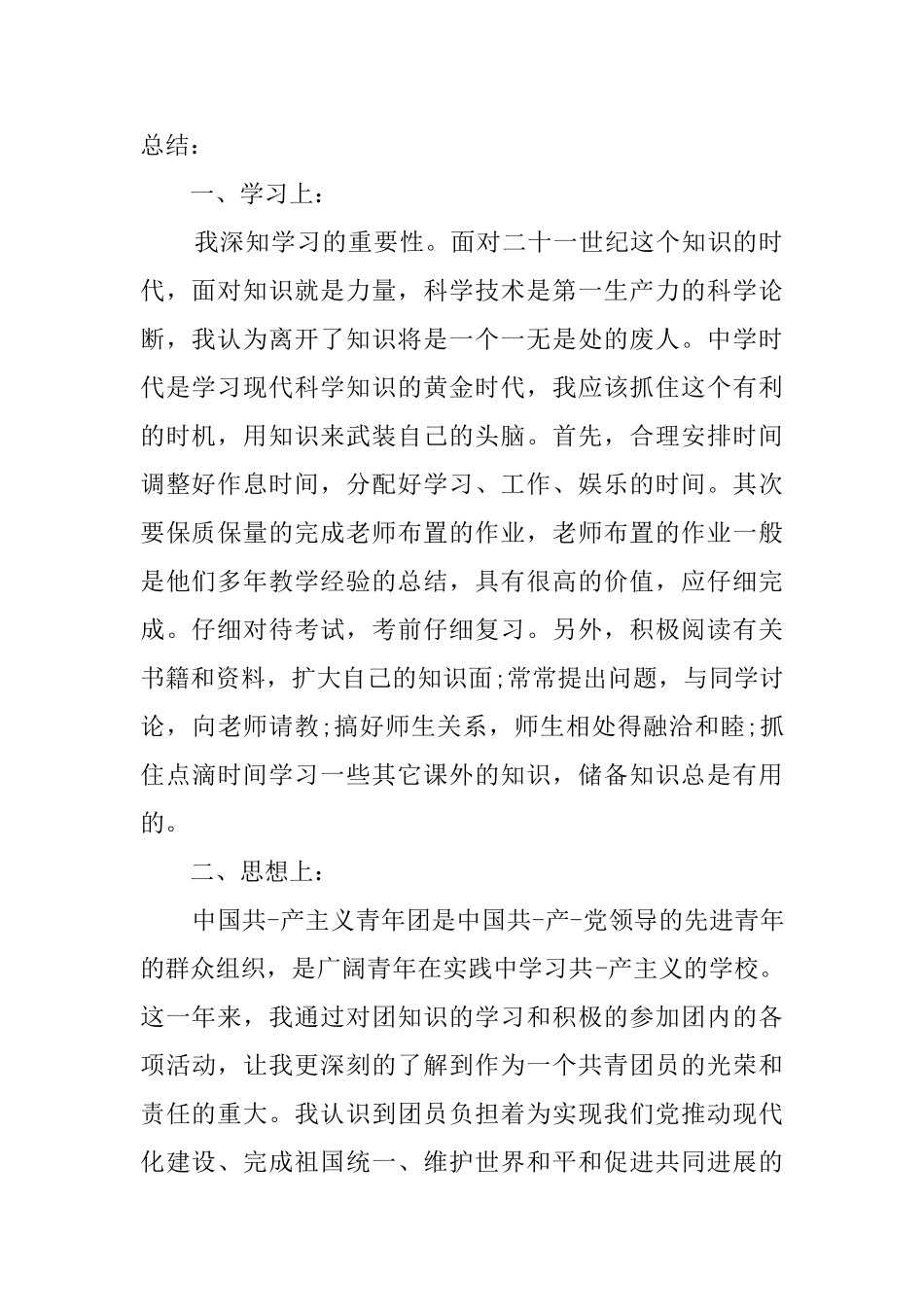 总结：

一、学习上：

我深知学习的重要性。面对二十一世纪这个知识的时代，面对知识就是力量，科学技术是第一生产力的科学论断，我认为离开了知识将是一个一无是处的废人。中学时代是学习现代科学知识的黄金时代，我应该抓住这个有利的时机，用知识来武装自己的头脑。首先，合理安排时间调整好作息时间，分配好学习、工作、娱乐的时间。其次要保质保量的完成老师布置的作业，老师布置的作业一般是他们多年教学经验的总结，具有很高的价值，应仔细完成。仔细对待考试，考前仔细复习。另外，积极阅读有关书籍和资料，扩大自己的知识面;常常提出问题，与同学讨论，向老师请教;搞好师生关系，师生相处得融洽和睦;抓住点滴时间学习一些其它课外的知识，储备知识总是有用的。

二、思想上：

中国共-产主义青年团是中国共-产-党领导的先进青年的群众组织，是广阔青年在实践中学习共-产主义的学校。这一年来，我通过对团知识的学习和积极的参加团内的各项活动，让我更深刻的了解到作为一个共青团员的光荣和责任的重大。我认识到团员负担着为实现我们党推动现代化建设、完成祖国统一、维护世界和平和促进共同进展的